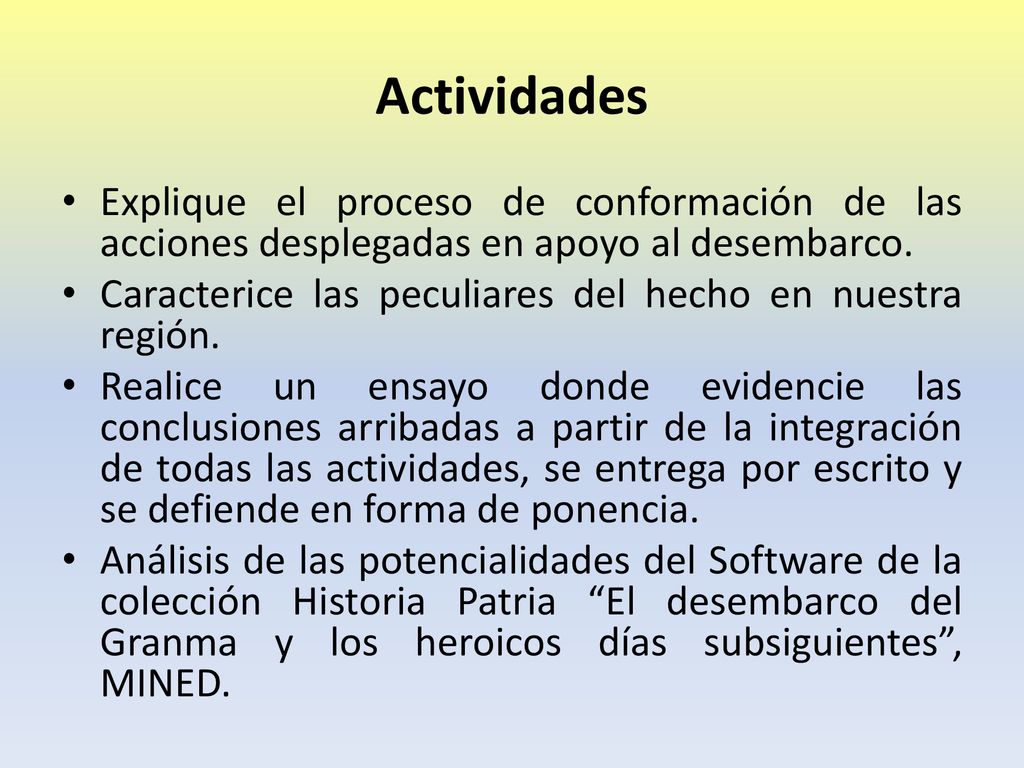 Actividades

• Explique el proceso de conformación de las acciones desplegadas en apoyo al desembarco.
• Caracterice las peculiares del hecho en nuestra región.
• Realice un ensayo donde evidencie las conclusiones arribadas a partir de la integración de todas las actividades, se entrega por escrito y se defiende en forma de ponencia.
• Análisis de las potencialidades del Software de la colección Historia Patria “El desembarco del Granma y los heroicos días subsiguientes”, MINED.